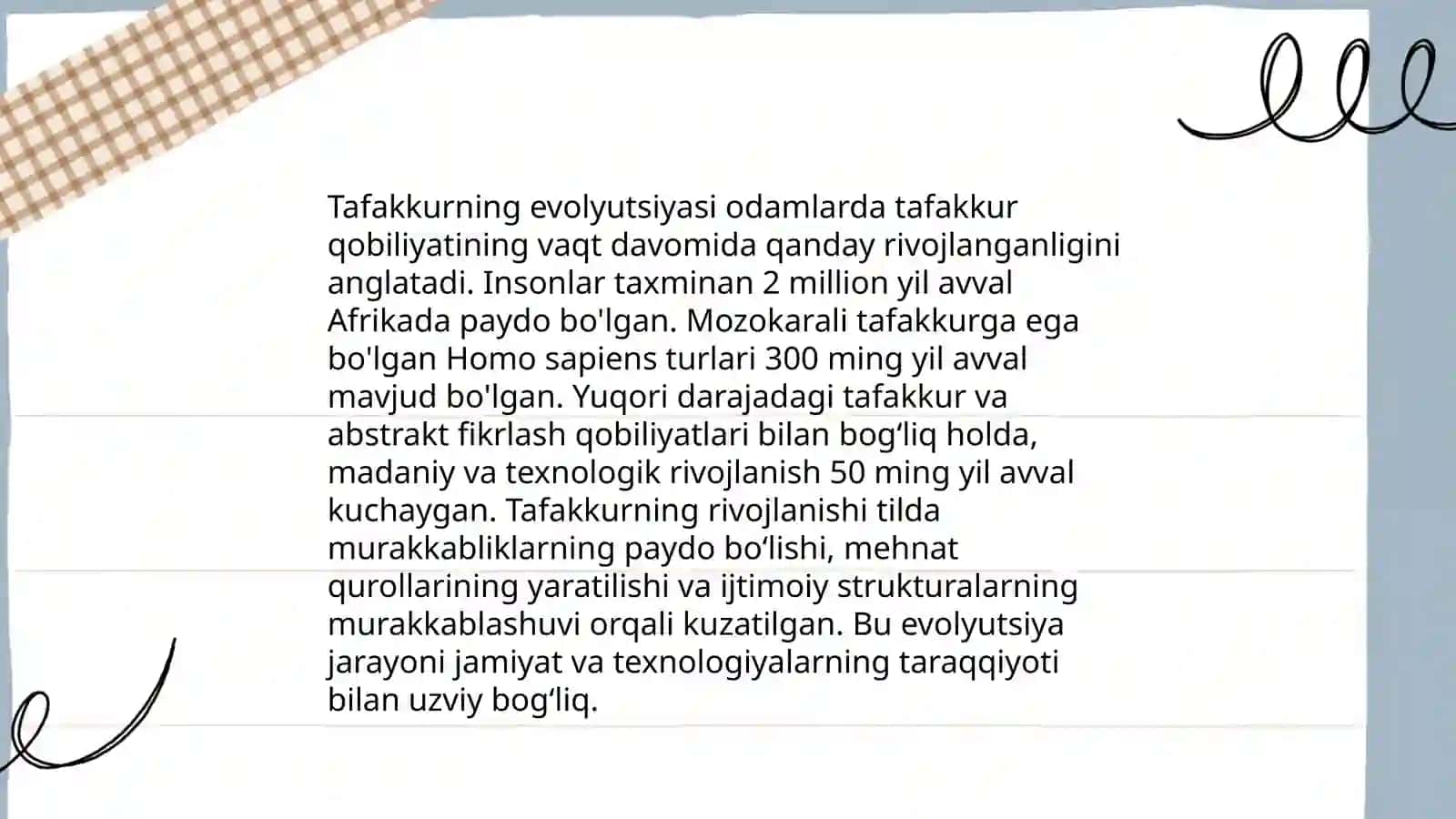 Tafakkurning evolyutsiyasi odamlarda tafakkur qobiliyatining vaqt davomida qanday rivojlanganligini anglatadi. Insonlar taxminan 2 million yil avval Afrikada paydo bo'lgan. Mozokarali tafakkurga ega bo'lgan Homo sapiens turlari 300 ming yil avval mavjud bo'lgan. Yuqori darajadagi tafakkur va abstrakt fikrlash qobiliyatlari bilan bog‘liq holda, madaniy va texnologik rivojlanish 50 ming yil avval kuchaygan. Tafakkurning rivojlanishi tilda murakkabliklarning paydo bo‘lishi, mehnat qurollarining yaratilishi va ijtimoiy strukturalarning murakkablashuvi orqali kuzatilgan. Bu evolyutsiya jarayoni jamiyat va texnologiyalarning taraqqiyoti bilan uzviy bog‘liq.